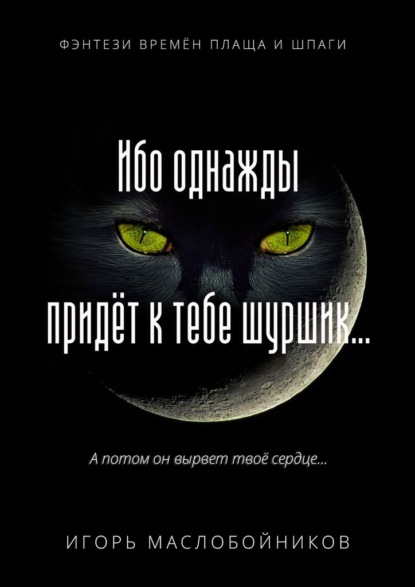 ФЭНТЕЗИ ВРЕМЁН ПЛАЩА И ШПАГИ

Ибо однажды

придёт к тебе шуршик...

А потом он вырвет твоё сердце...

ИГОРЬ МАСЛОБОЙНИКОВ